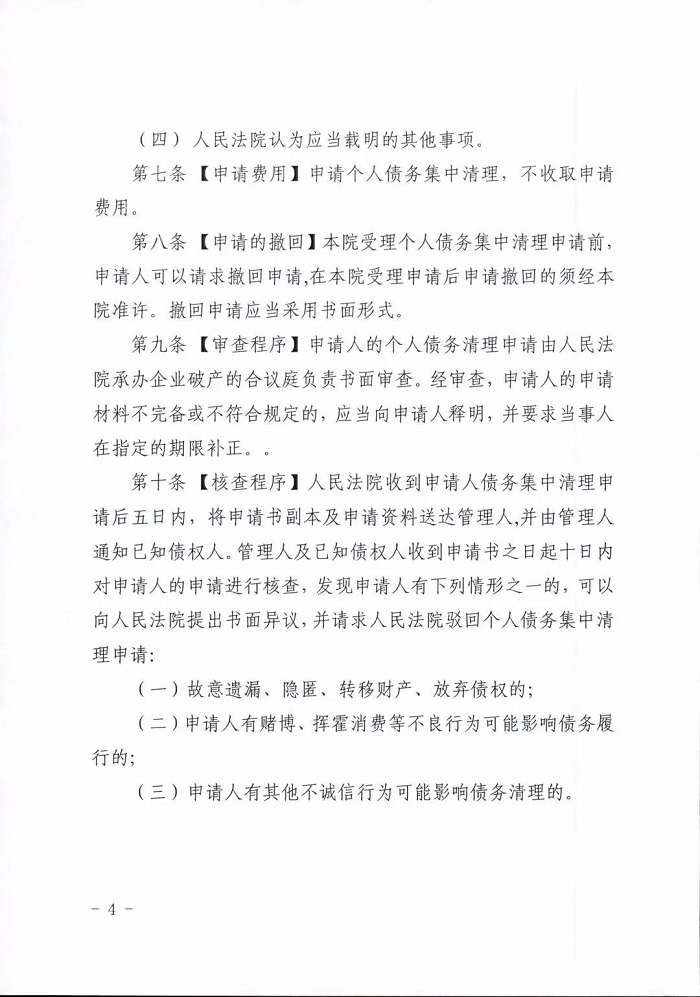 （四）人民法院认为应当载明的其他事项。

第七条【申请费用】申请个人债务集中清理，不收取申请费用。

第八条【申请的撤回】本院受理个人债务集中清理申请前，申请人可以请求撤回申请,在本院受理申请后申请撤回的须经本院准许。撤回申请应当采用书面形式。

第九条【审查程序】申请人的个人债务清理申请由人民法院承办企业破产的合议庭负责书面审查。经审查，申请人的申请材料不完备或不符合规定的，应当向申请人释明，并要求当事人在指定的期限补正。。

第十条【核查程序】人民法院收到申请人债务集中清理申请后五日内，将申请书副本及申请资料送达管理人,并由管理人通知已知债权人。管理人及已知债权人收到申请书之日起十日内对申请人的申请进行核查，发现申请人有下列情形之一的，可以向人民法院提出书面异议，并请求人民法院驳回个人债务集中清理申请：

（一）故意遗漏、隐匿、转移财产、放弃债权的；

（二）申请人有赌博、挥霍消费等不良行为可能影响债务履行的；

（三）申请人有其他不诚信行为可能影响债务清理的。

- 4 -